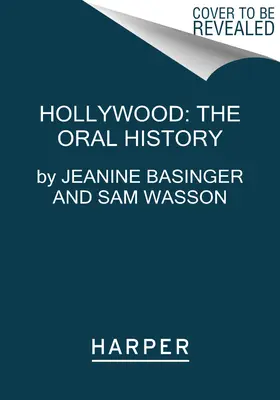 COVER TO BE REVEALED

HOLLYWOOD: THE ORAL HISTORY

by JEANINE BASINGER AND SAM WASSON

HARPER